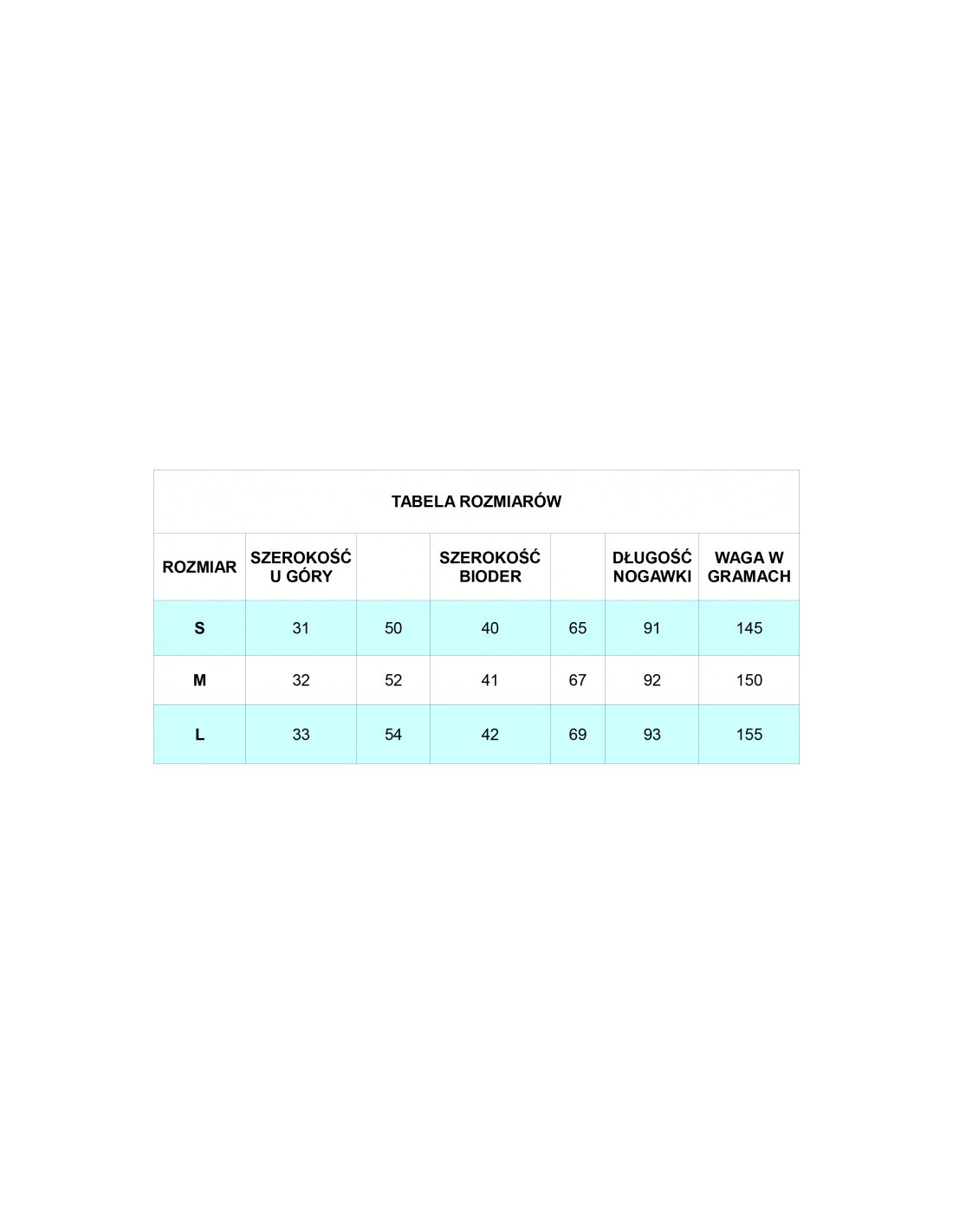 TABELA ROZMIARÓW

| ROZMIAR | SZEROKOŚĆ U GÓRY | | SZEROKOŚĆ BIODER | | DŁUGOŚĆ NOGAWKI | WAGA W GRAMACH |
|---|---|---|---|---|---|---|
| S | 31 | 50 | 40 | 65 | 91 | 145 |
| M | 32 | 52 | 41 | 67 | 92 | 150 |
| L | 33 | 54 | 42 | 69 | 93 | 155 |